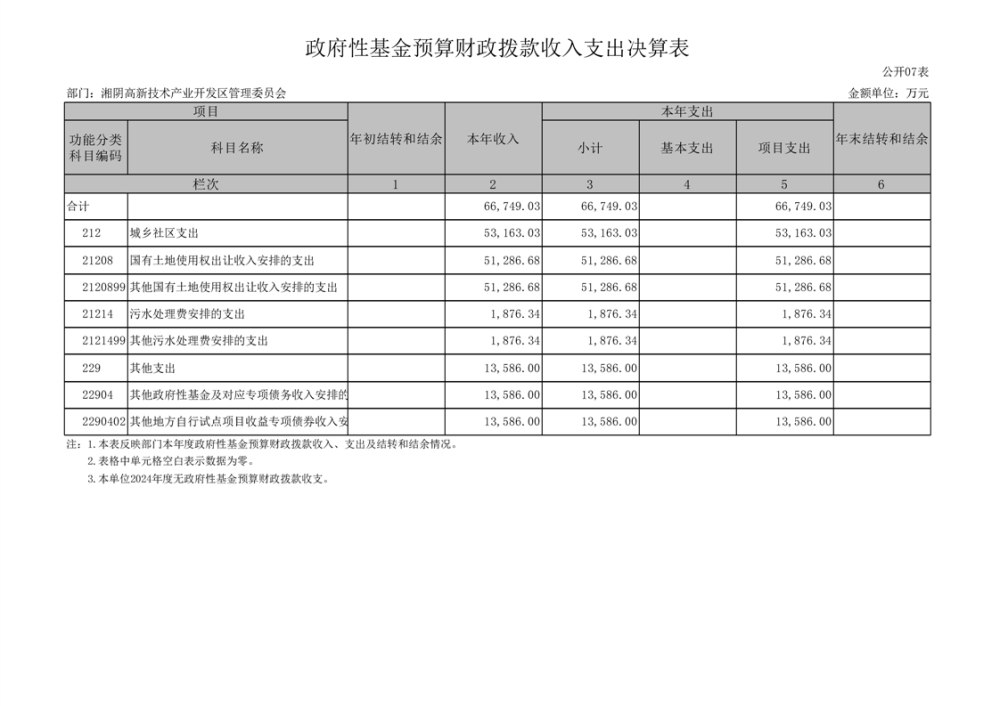 政府性基金预算财政拨款收入支出决算表

公开07表

部门：湘阴高新技术产业开发区管理委员会

金额单位：万元

| 项目 | | 年初结转和结余 | 本年收入 | 本年支出 | | | 年末结转和结余 |
|---|---|---|---|---|---|---|---|
| 功能分类科目编码 | 科目名称 | | | 小计 | 基本支出 | 项目支出 | |
| 栏次 | | 1 | 2 | 3 | 4 | 5 | 6 |
| 合计 | | | 66,749.03 | 66,749.03 | | 66,749.03 | |
| 212 | 城乡社区支出 | | 53,163.03 | 53,163.03 | | 53,163.03 | |
| 21208 | 国有土地使用权出让收入安排的支出 | | 51,286.68 | 51,286.68 | | 51,286.68 | |
| 2120899 | 其他国有土地使用权出让收入安排的支出 | | 51,286.68 | 51,286.68 | | 51,286.68 | |
| 21214 | 污水处理费安排的支出 | | 1,876.34 | 1,876.34 | | 1,876.34 | |
| 2121499 | 其他污水处理费安排的支出 | | 1,876.34 | 1,876.34 | | 1,876.34 | |
| 229 | 其他支出 | | 13,586.00 | 13,586.00 | | 13,586.00 | |
| 22904 | 其他政府性基金及对应专项债务收入安排的 | | 13,586.00 | 13,586.00 | | 13,586.00 | |
| 2290402 | 其他地方自行试点项目收益专项债券收入安 | | 13,586.00 | 13,586.00 | | 13,586.00 | |

注：1.本表反映部门本年度政府性基金预算财政拨款收入、支出及结转和结余情况。
2.表格中单元格空白表示数据为零。
3.本单位2024年度无政府性基金预算财政拨款收支。